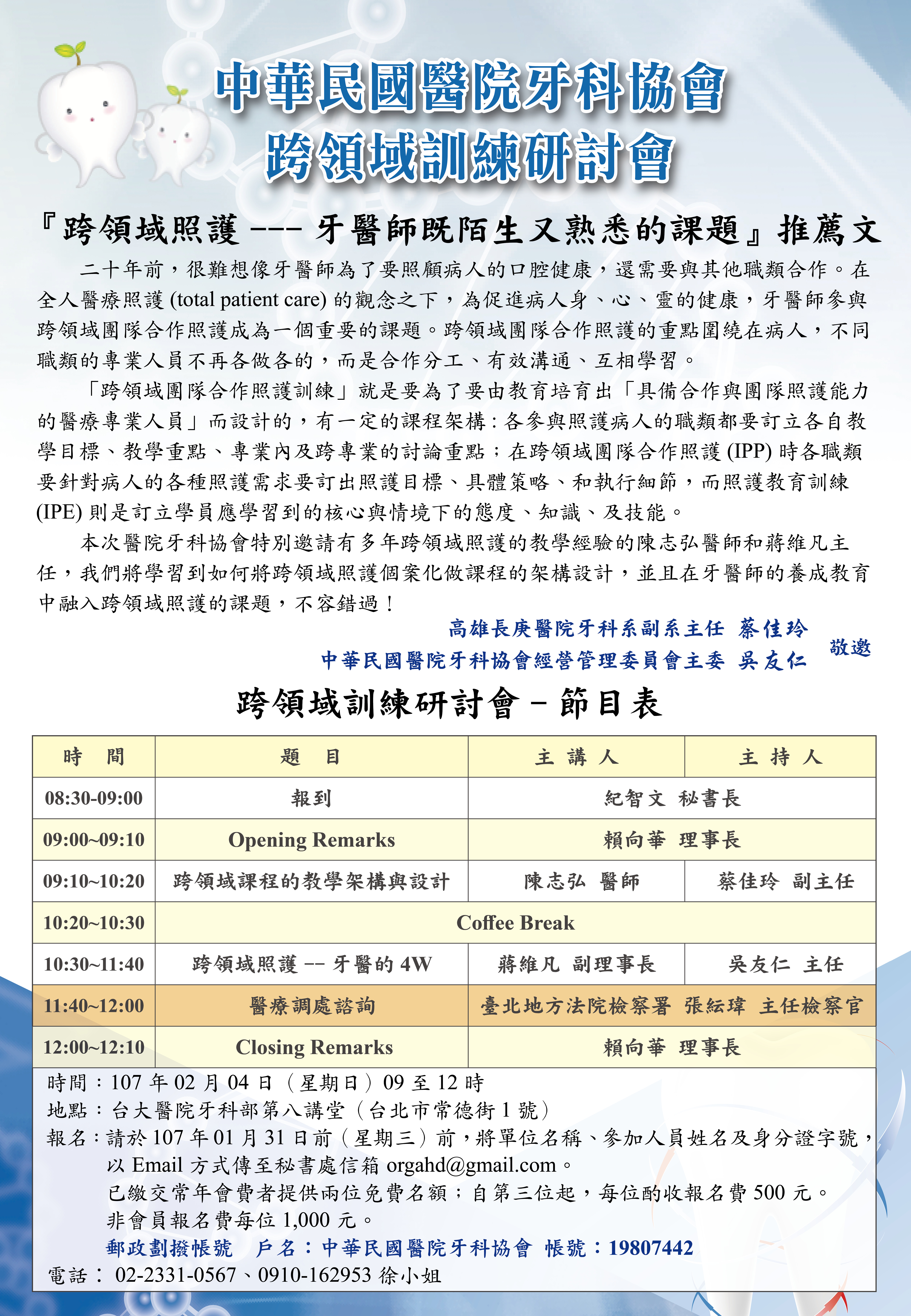 中華民國醫院牙科協會
跨領域訓練研討會

『跨領域照護 --- 牙醫師既陌生又熟悉的課題』推薦文

二十年前，很難想像牙醫師為了要照顧病人的口腔健康，還需要與其他職類合作。在全人醫療照護 (total patient care) 的觀念之下，為促進病人身、心、靈的健康，牙醫師參與跨領域團隊合作照護成為一個重要的課題。跨領域團隊合作照護的重點圍繞在病人，不同職類的專業人員不再各做各的，而是合作分工、有效溝通、互相學習。

「跨領域團隊合作照護訓練」就是要為了要由教育培育出「具備合作與團隊照護能力的醫療專業人員」而設計的，有一定的課程架構：各參與照護病人的職類都要訂立各自教學目標、教學重點、專業內及跨專業的討論重點；在跨領域團隊合作照護 (IPP) 時各職類要針對病人的各種照護需求要訂出照護目標、具體策略、和執行細節，而照護教育訓練 (IPE) 則是訂立學員應學習到的核心與情境下的態度、知識、及技能。

本次醫院牙科協會特別邀請有多年跨領域照護的教學經驗的陳志弘醫師和蔣維凡主任，我們將學習到如何將跨領域照護個案化做課程的架構設計，並且在牙醫師的養成教育中融入跨領域照護的課題，不容錯過！

高雄長庚醫院牙科系副系主任 蔡佳玲
中華民國醫院牙科協會經營管理委員會主委 吳友仁
敬邀

跨領域訓練研討會 – 節目表

| 時　間 | 題　目 | 主 講 人 | 主 持 人 |
|---|---|---|---|
| 08:30-09:00 | 報到 | 紀智文 秘書長 | |
| 09:00~09:10 | Opening Remarks | 賴向華 理事長 | |
| 09:10~10:20 | 跨領域課程的教學架構與設計 | 陳志弘 醫師 | 蔡佳玲 副主任 |
| 10:20~10:30 | Coffee Break | | |
| 10:30~11:40 | 跨領域照護 -- 牙醫的 4W | 蔣維凡 副理事長 | 吳友仁 主任 |
| 11:40~12:00 | 醫療調處諮詢 | 臺北地方法院檢察署 張紜瑋 主任檢察官 | |
| 12:00~12:10 | Closing Remarks | 賴向華 理事長 | |

時間：107 年 02 月 04 日（星期日）09 至 12 時
地點：台大醫院牙科部第八講堂（台北市常德街 1 號）
報名：請於 107 年 01 月 31 日前（星期三）前，將單位名稱、參加人員姓名及身分證字號，以 Email 方式傳至秘書處信箱 orgahd@gmail.com。
已繳交常年會費者提供兩位免費名額；自第三位起，每位酌收報名費 500 元。
非會員報名費每位 1,000 元。
郵政劃撥帳號　戶名：中華民國醫院牙科協會 帳號：19807442
電話： 02-2331-0567、0910-162953 徐小姐